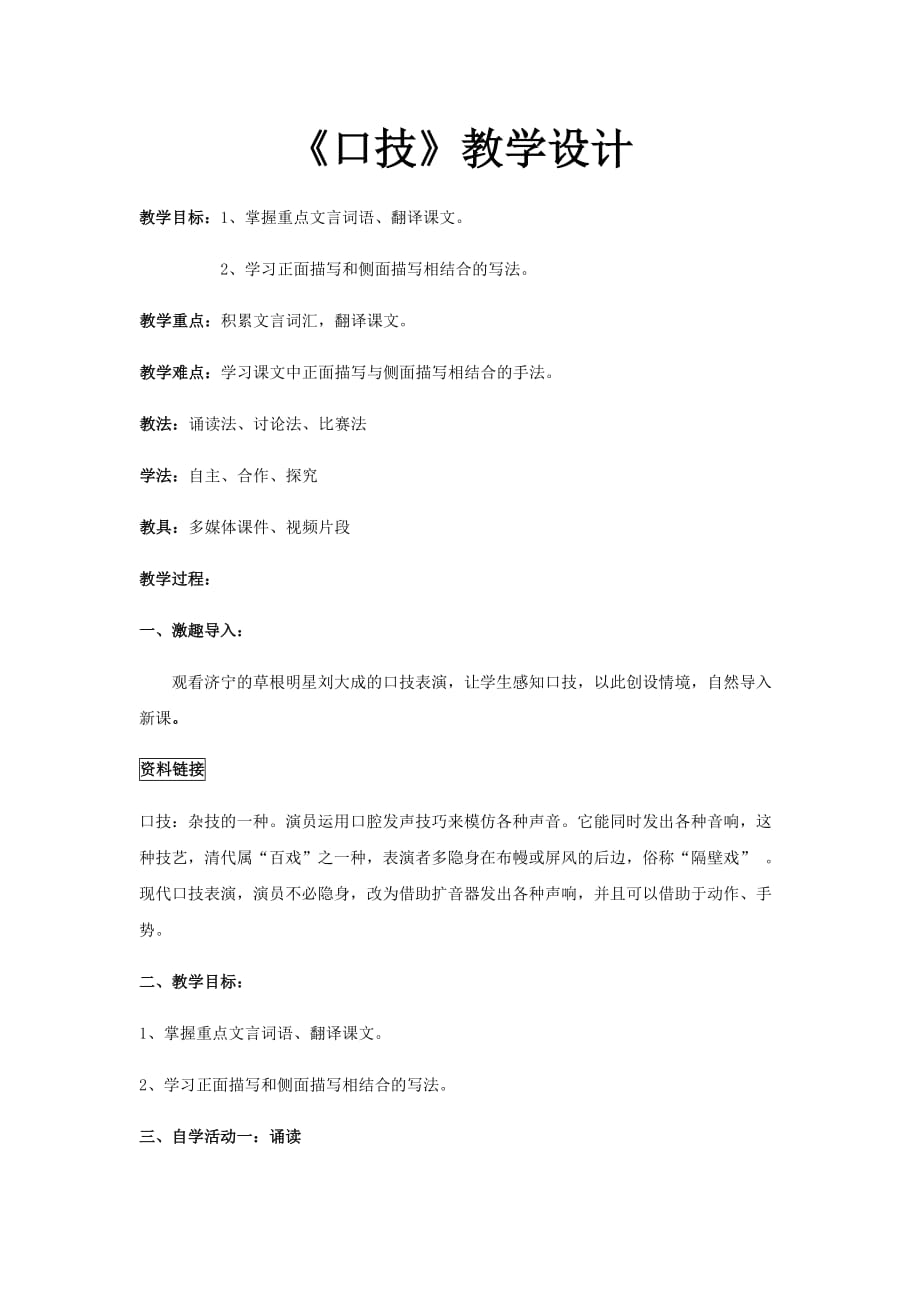 《口技》教学设计

教学目标：1、掌握重点文言词语、翻译课文。

2、学习正面描写和侧面描写相结合的写法。

教学重点：积累文言词汇，翻译课文。

教学难点：学习课文中正面描写与侧面描写相结合的手法。

教法：诵读法、讨论法、比赛法

学法：自主、合作、探究

教具：多媒体课件、视频片段

教学过程：

一、激趣导入：

观看济宁的草根明星刘大成的口技表演，让学生感知口技，以此创设情境，自然导入新课。

资料链接

口技：杂技的一种。演员运用口腔发声技巧来模仿各种声音。它能同时发出各种音响，这种技艺，清代属“百戏”之一种，表演者多隐身在布幔或屏风的后边，俗称“隔壁戏” 。现代口技表演，演员不必隐身，改为借助扩音器发出各种声响，并且可以借助于动作、手势。

二、教学目标：

1、掌握重点文言词语、翻译课文。

2、学习正面描写和侧面描写相结合的写法。

三、自学活动一：诵读